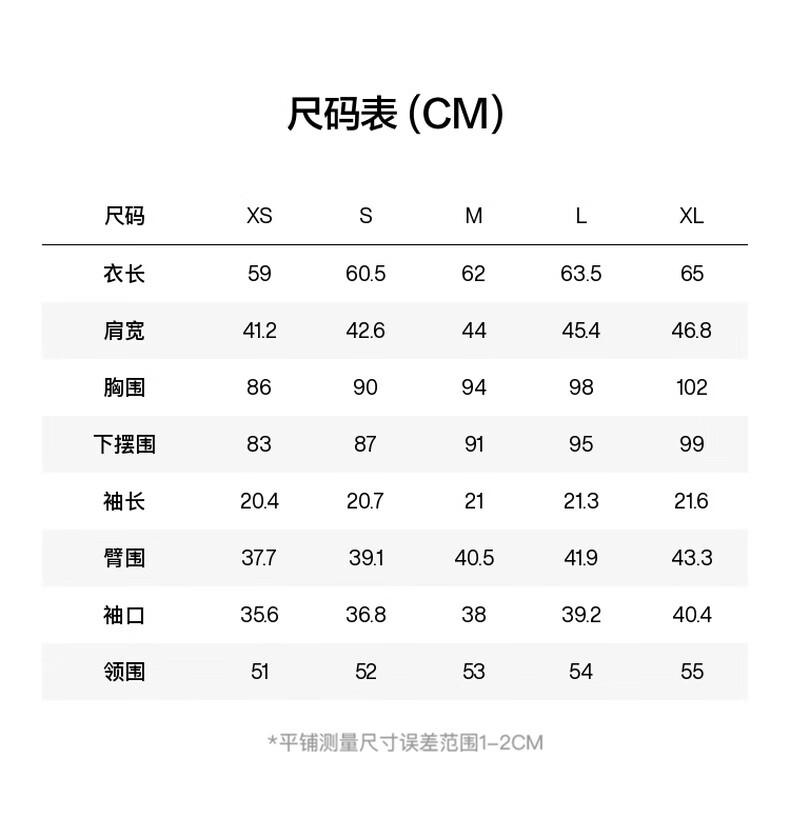 尺码表 (CM)

| 尺码 | XS | S | M | L | XL |
|---|---|---|---|---|---|
| 衣长 | 59 | 60.5 | 62 | 63.5 | 65 |
| 肩宽 | 41.2 | 42.6 | 44 | 45.4 | 46.8 |
| 胸围 | 86 | 90 | 94 | 98 | 102 |
| 下摆围 | 83 | 87 | 91 | 95 | 99 |
| 袖长 | 20.4 | 20.7 | 21 | 21.3 | 21.6 |
| 臂围 | 37.7 | 39.1 | 40.5 | 41.9 | 43.3 |
| 袖口 | 35.6 | 36.8 | 38 | 39.2 | 40.4 |
| 领围 | 51 | 52 | 53 | 54 | 55 |

*平铺测量尺寸误差范围1-2CM